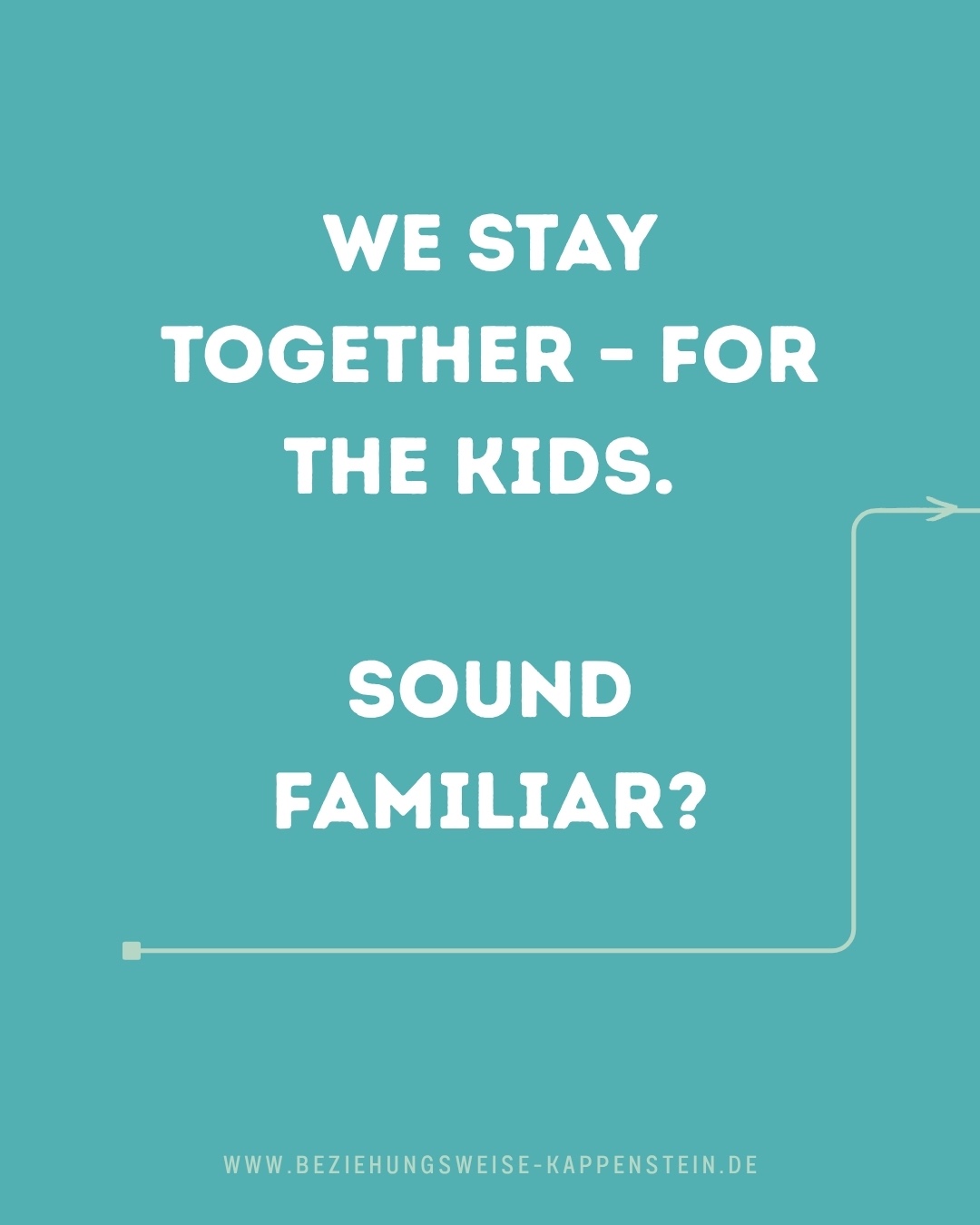 WE STAY TOGETHER - FOR THE KIDS.

SOUND FAMILIAR?

WWW.BEZIEHUNGSWEISE-KAPPENSTEIN.DE